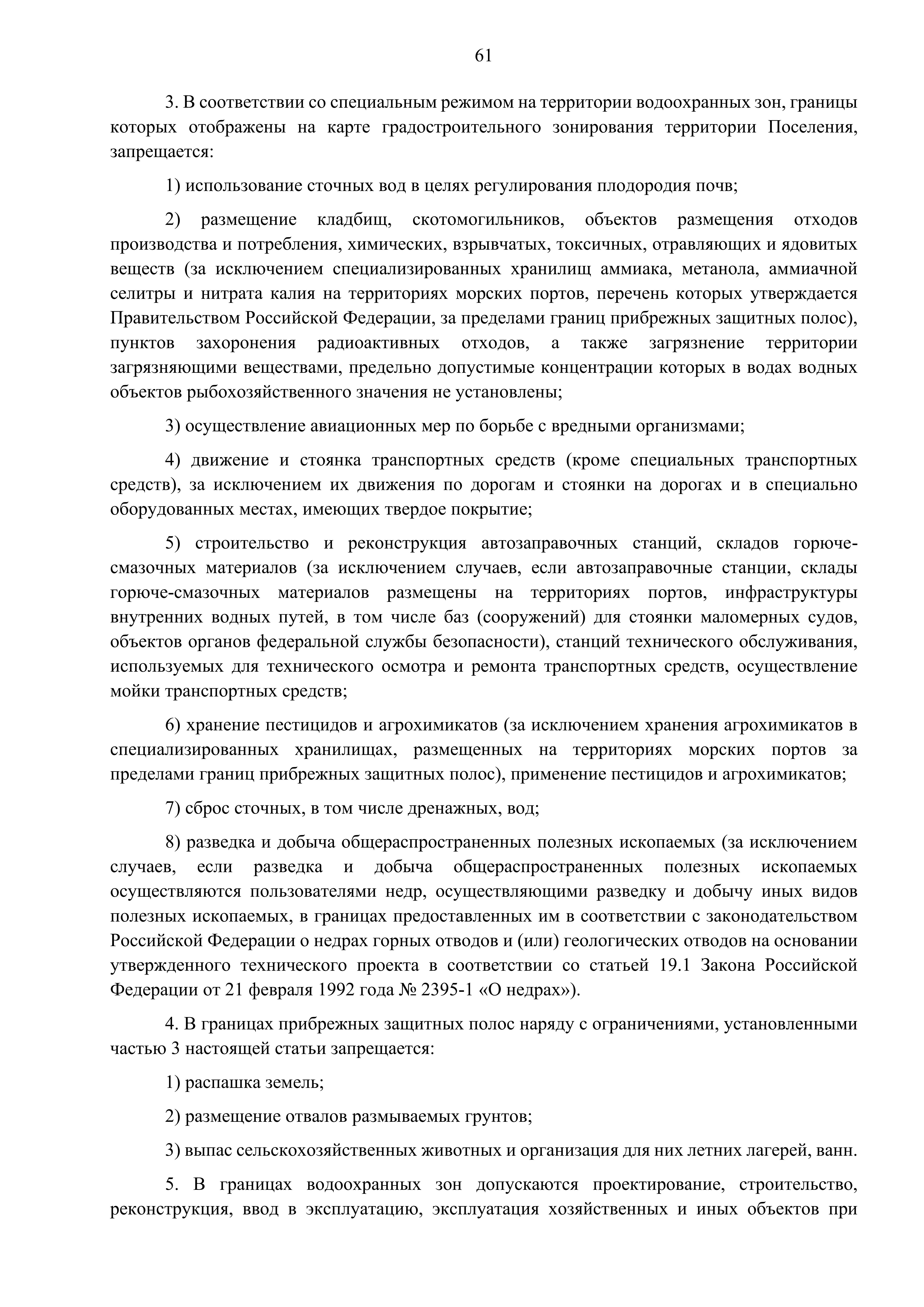 61

3. В соответствии со специальным режимом на территории водоохранных зон, границы которых отображены на карте градостроительного зонирования территории Поселения, запрещается:

1) использование сточных вод в целях регулирования плодородия почв;

2) размещение кладбищ, скотомогильников, объектов размещения отходов производства и потребления, химических, взрывчатых, токсичных, отравляющих и ядовитых веществ (за исключением специализированных хранилищ аммиака, метанола, аммиачной селитры и нитрата калия на территориях морских портов, перечень которых утверждается Правительством Российской Федерации, за пределами границ прибрежных защитных полос), пунктов захоронения радиоактивных отходов, а также загрязнение территории загрязняющими веществами, предельно допустимые концентрации которых в водах водных объектов рыбохозяйственного значения не установлены;

3) осуществление авиационных мер по борьбе с вредными организмами;

4) движение и стоянка транспортных средств (кроме специальных транспортных средств), за исключением их движения по дорогам и стоянки на дорогах и в специально оборудованных местах, имеющих твердое покрытие;

5) строительство и реконструкция автозаправочных станций, складов горюче-смазочных материалов (за исключением случаев, если автозаправочные станции, склады горюче-смазочных материалов размещены на территориях портов, инфраструктуры внутренних водных путей, в том числе баз (сооружений) для стоянки маломерных судов, объектов органов федеральной службы безопасности), станций технического обслуживания, используемых для технического осмотра и ремонта транспортных средств, осуществление мойки транспортных средств;

6) хранение пестицидов и агрохимикатов (за исключением хранения агрохимикатов в специализированных хранилищах, размещенных на территориях морских портов за пределами границ прибрежных защитных полос), применение пестицидов и агрохимикатов;

7) сброс сточных, в том числе дренажных, вод;

8) разведка и добыча общераспространенных полезных ископаемых (за исключением случаев, если разведка и добыча общераспространенных полезных ископаемых осуществляются пользователями недр, осуществляющими разведку и добычу иных видов полезных ископаемых, в границах предоставленных им в соответствии с законодательством Российской Федерации о недрах горных отводов и (или) геологических отводов на основании утвержденного технического проекта в соответствии со статьей 19.1 Закона Российской Федерации от 21 февраля 1992 года № 2395-1 «О недрах»).

4. В границах прибрежных защитных полос наряду с ограничениями, установленными частью 3 настоящей статьи запрещается:

1) распашка земель;

2) размещение отвалов размываемых грунтов;

3) выпас сельскохозяйственных животных и организация для них летних лагерей, ванн.

5. В границах водоохранных зон допускаются проектирование, строительство, реконструкция, ввод в эксплуатацию, эксплуатация хозяйственных и иных объектов при